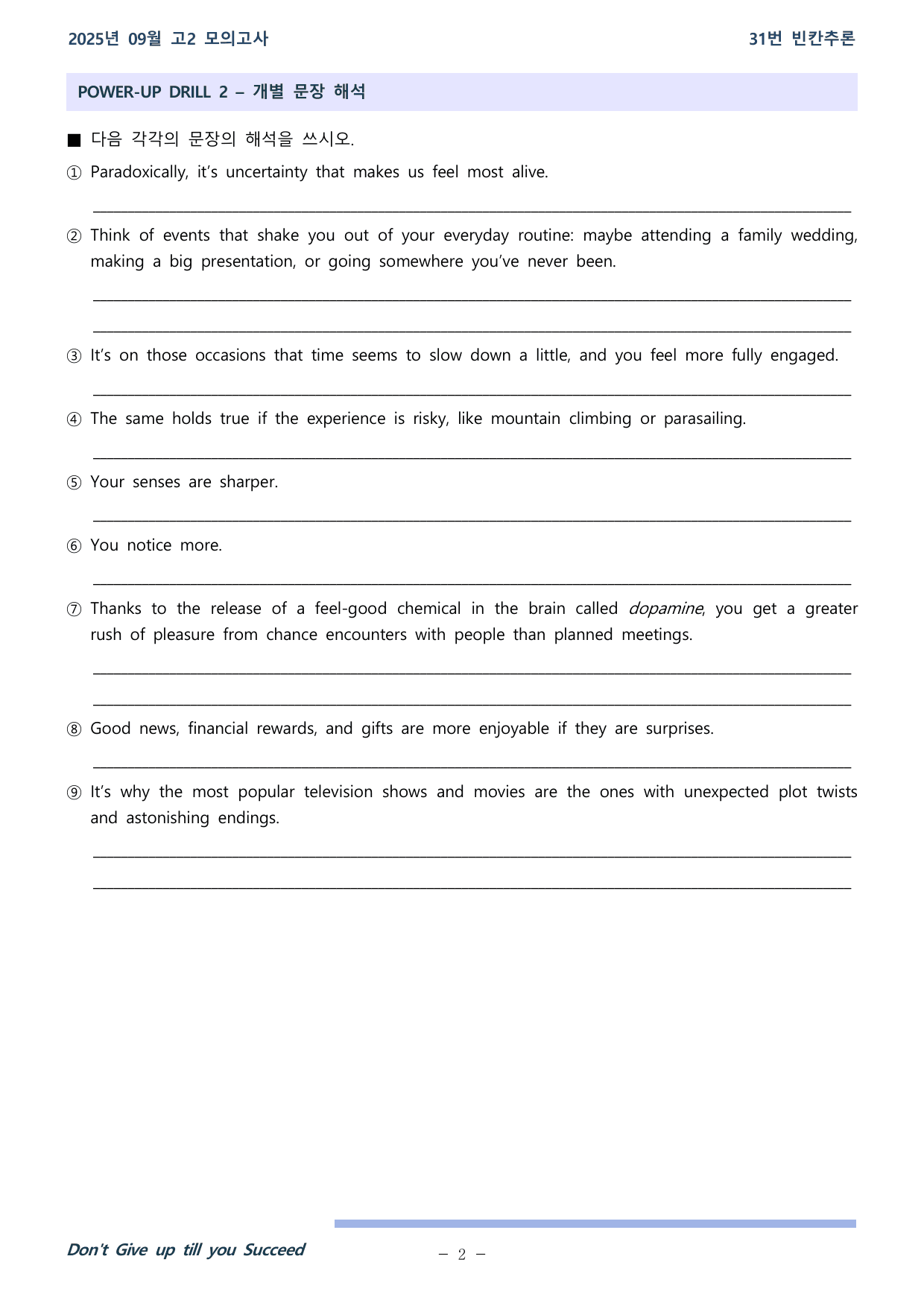 2025년 09월 고2 모의고사

31번 빈칸추론

POWER-UP DRILL 2 – 개별 문장 해석

■ 다음 각각의 문장의 해석을 쓰시오.

① Paradoxically, it's uncertainty that makes us feel most alive.

____

② Think of events that shake you out of your everyday routine: maybe attending a family wedding, making a big presentation, or going somewhere you've never been.

____

____

③ It's on those occasions that time seems to slow down a little, and you feel more fully engaged.

____

④ The same holds true if the experience is risky, like mountain climbing or parasailing.

____

⑤ Your senses are sharper.

____

⑥ You notice more.

____

⑦ Thanks to the release of a feel-good chemical in the brain called dopamine, you get a greater rush of pleasure from chance encounters with people than planned meetings.

____

____

⑧ Good news, financial rewards, and gifts are more enjoyable if they are surprises.

____

⑨ It's why the most popular television shows and movies are the ones with unexpected plot twists and astonishing endings.

____

____

Don't Give up till you Succeed

– 2 –